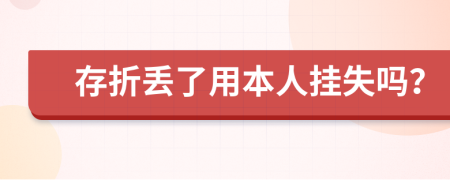 存折丢了用本人挂失吗?